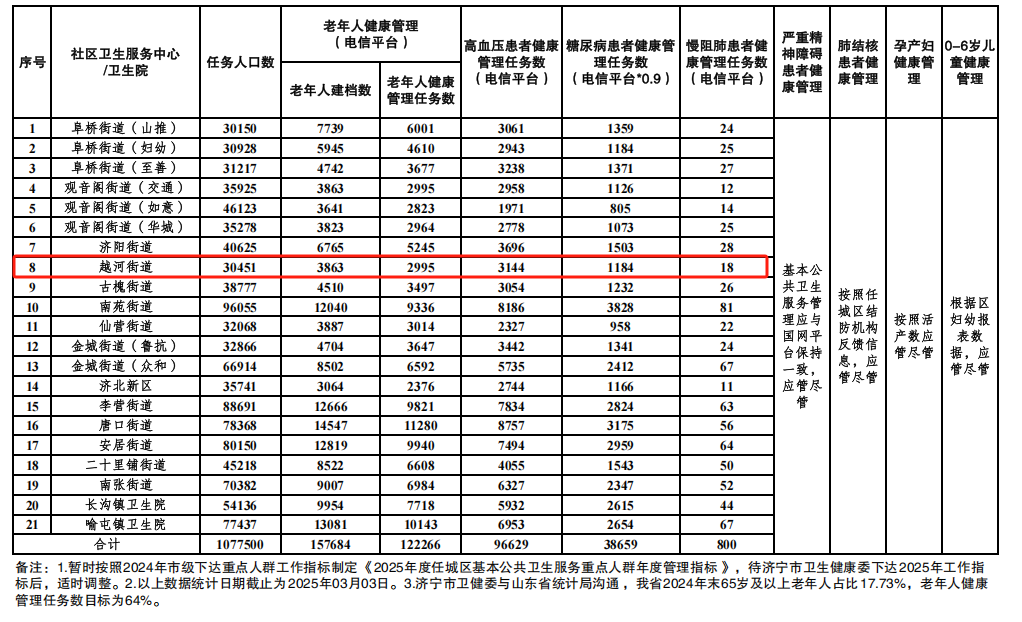 | 序号 | 社区卫生服务中心/卫生院 | 任务人口数 | 老年人健康管理（电信平台） |  | 高血压患者健康管理任务数（电信平台） | 糖尿病患者健康管理任务数（电信平台*0.9） | 慢阻肺患者健康管理任务数（电信平台） | 严重精神障碍患者健康管理 | 肺结核患者健康管理 | 孕产妇健康管理 | 0-6岁儿童健康管理 |
|---|---|---|---|---|---|---|---|---|---|---|---|
|  |  |  | 老年人建档数 | 老年人健康管理任务数 |  |  |  |  |  |  |  |
| 1 | 阜桥街道（山推） | 30150 | 7739 | 6001 | 3061 | 1359 | 24 | 基本公共卫生服务管理应与国网平台保持一致，应管尽管 | 按照任城区结防机构反馈信息，应管尽管 | 按照活产数应管尽管 | 根据区妇幼报表数据，应管尽管 |
| 2 | 阜桥街道（妇幼） | 30928 | 5945 | 4610 | 2943 | 1184 | 25 |  |  |  |  |
| 3 | 阜桥街道（至善） | 31217 | 4742 | 3677 | 3238 | 1371 | 27 |  |  |  |  |
| 4 | 观音阁街道（交通） | 35925 | 3863 | 2995 | 2958 | 1126 | 12 |  |  |  |  |
| 5 | 观音阁街道（如意） | 46123 | 3641 | 2823 | 1971 | 805 | 14 |  |  |  |  |
| 6 | 观音阁街道（华城） | 35278 | 3823 | 2964 | 2778 | 1073 | 25 |  |  |  |  |
| 7 | 济阳街道 | 40625 | 6765 | 5245 | 3696 | 1503 | 28 |  |  |  |  |
| 8 | 越河街道 | 30451 | 3863 | 2995 | 3144 | 1184 | 18 |  |  |  |  |
| 9 | 古槐街道 | 38777 | 4510 | 3497 | 3054 | 1232 | 26 |  |  |  |  |
| 10 | 南苑街道 | 96055 | 12040 | 9336 | 8186 | 3828 | 81 |  |  |  |  |
| 11 | 仙营街道 | 32068 | 3887 | 3014 | 2327 | 958 | 22 |  |  |  |  |
| 12 | 金城街道（鲁抗） | 32866 | 4704 | 3647 | 3442 | 1341 | 24 |  |  |  |  |
| 13 | 金城街道（众和） | 66914 | 8502 | 6592 | 5735 | 2412 | 67 |  |  |  |  |
| 14 | 济北新区 | 35741 | 3064 | 2376 | 2744 | 1166 | 11 |  |  |  |  |
| 15 | 李营街道 | 88691 | 12666 | 9821 | 7834 | 2824 | 63 |  |  |  |  |
| 16 | 唐口街道 | 78368 | 14547 | 11280 | 8757 | 3175 | 56 |  |  |  |  |
| 17 | 安居街道 | 80150 | 12819 | 9940 | 7494 | 2959 | 64 |  |  |  |  |
| 18 | 二十里铺街道 | 45218 | 8522 | 6608 | 4055 | 1543 | 50 |  |  |  |  |
| 19 | 南张街道 | 70382 | 9007 | 6984 | 6327 | 2347 | 52 |  |  |  |  |
| 20 | 长沟镇卫生院 | 54136 | 9954 | 7718 | 5932 | 2615 | 44 |  |  |  |  |
| 21 | 喻屯镇卫生院 | 77437 | 13081 | 10143 | 6953 | 2654 | 67 |  |  |  |  |
| 合计 |  | 1077500 | 157684 | 122266 | 96629 | 38659 | 800 |  |  |  |  |

备注：1.暂时按照2024年市级下达重点人群工作指标制定《2025年度任城区基本公共卫生服务重点人群年度管理指标》，待济宁市卫生健康委下达2025年工作指标后，适时调整。2.以上数据统计日期截止为2025年03月03日。3.济宁市卫健委与山东省统计局沟通，我省2024年末65岁及以上老年人占比17.73%，老年人健康管理任务数目标为64%。